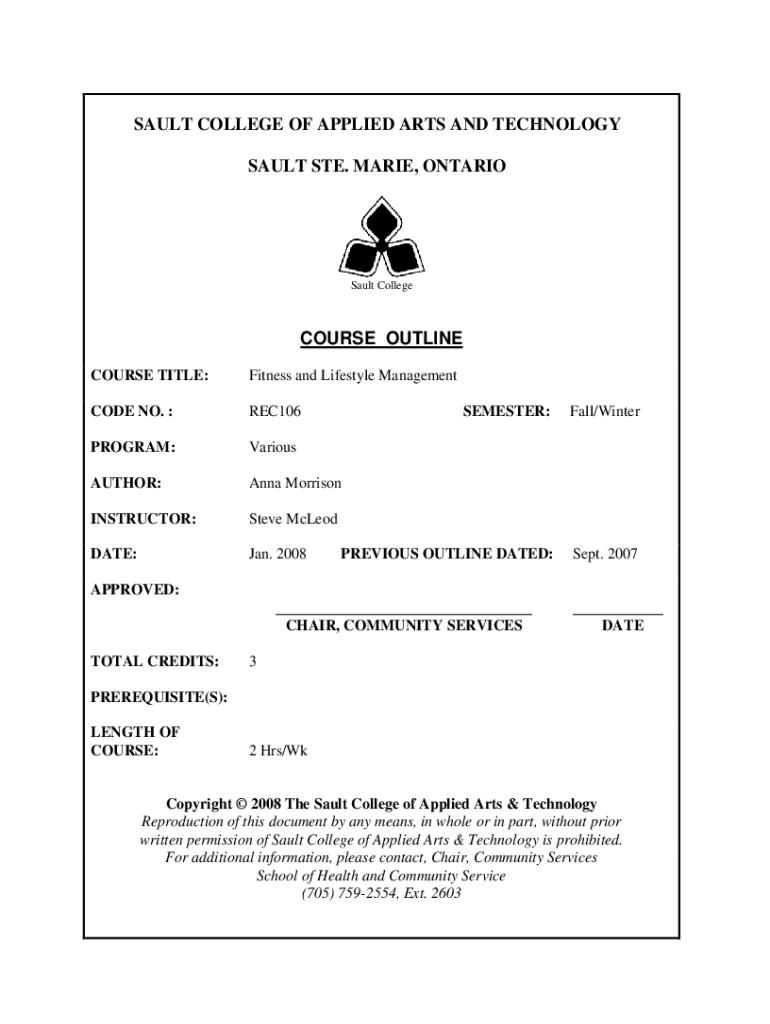 SAULT COLLEGE OF APPLIED ARTS AND TECHNOLOGY

SAULT STE. MARIE, ONTARIO

Sault College

COURSE OUTLINE

COURSE TITLE: Fitness and Lifestyle Management

CODE NO. : REC106 SEMESTER: Fall/Winter

PROGRAM: Various

AUTHOR: Anna Morrison

INSTRUCTOR: Steve McLeod

DATE: Jan. 2008 PREVIOUS OUTLINE DATED: Sept. 2007

APPROVED:

CHAIR, COMMUNITY SERVICES DATE

TOTAL CREDITS: 3

PREREQUISITE(S):

LENGTH OF COURSE: 2 Hrs/Wk

Copyright © 2008 The Sault College of Applied Arts & Technology
Reproduction of this document by any means, in whole or in part, without prior written permission of Sault College of Applied Arts & Technology is prohibited.
For additional information, please contact, Chair, Community Services
School of Health and Community Service
(705) 759-2554, Ext. 2603